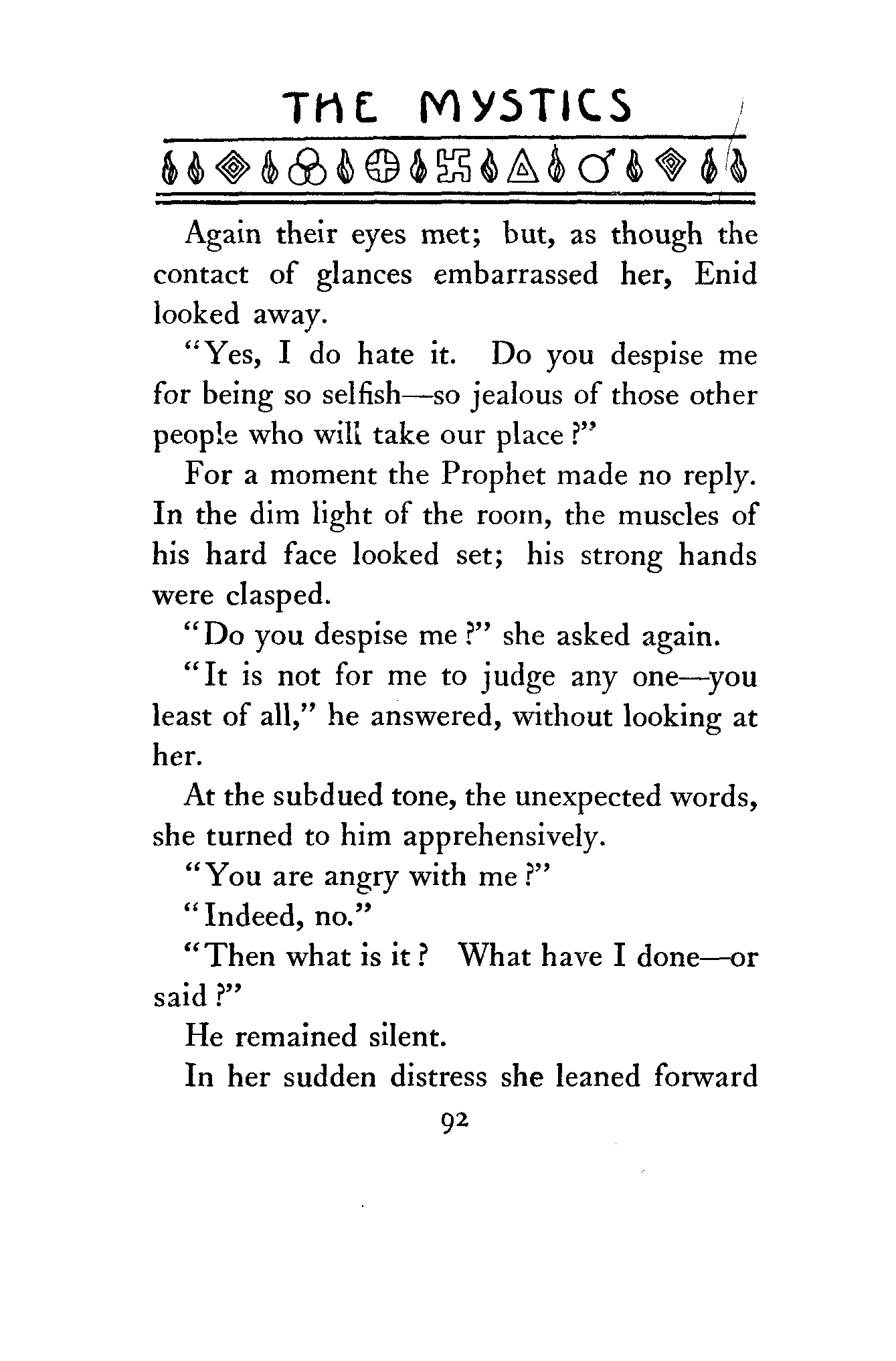 THE MYSTICS

Again their eyes met; but, as though the contact of glances embarrassed her, Enid looked away.

"Yes, I do hate it. Do you despise me for being so selfish—so jealous of those other people who will take our place?"

For a moment the Prophet made no reply. In the dim light of the room, the muscles of his hard face looked set; his strong hands were clasped.

"Do you despise me?" she asked again.

"It is not for me to judge any one—you least of all," he answered, without looking at her.

At the subdued tone, the unexpected words, she turned to him apprehensively.

"You are angry with me?"

"Indeed, no."

"Then what is it? What have I done—or said?"

He remained silent.

In her sudden distress she leaned forward

92